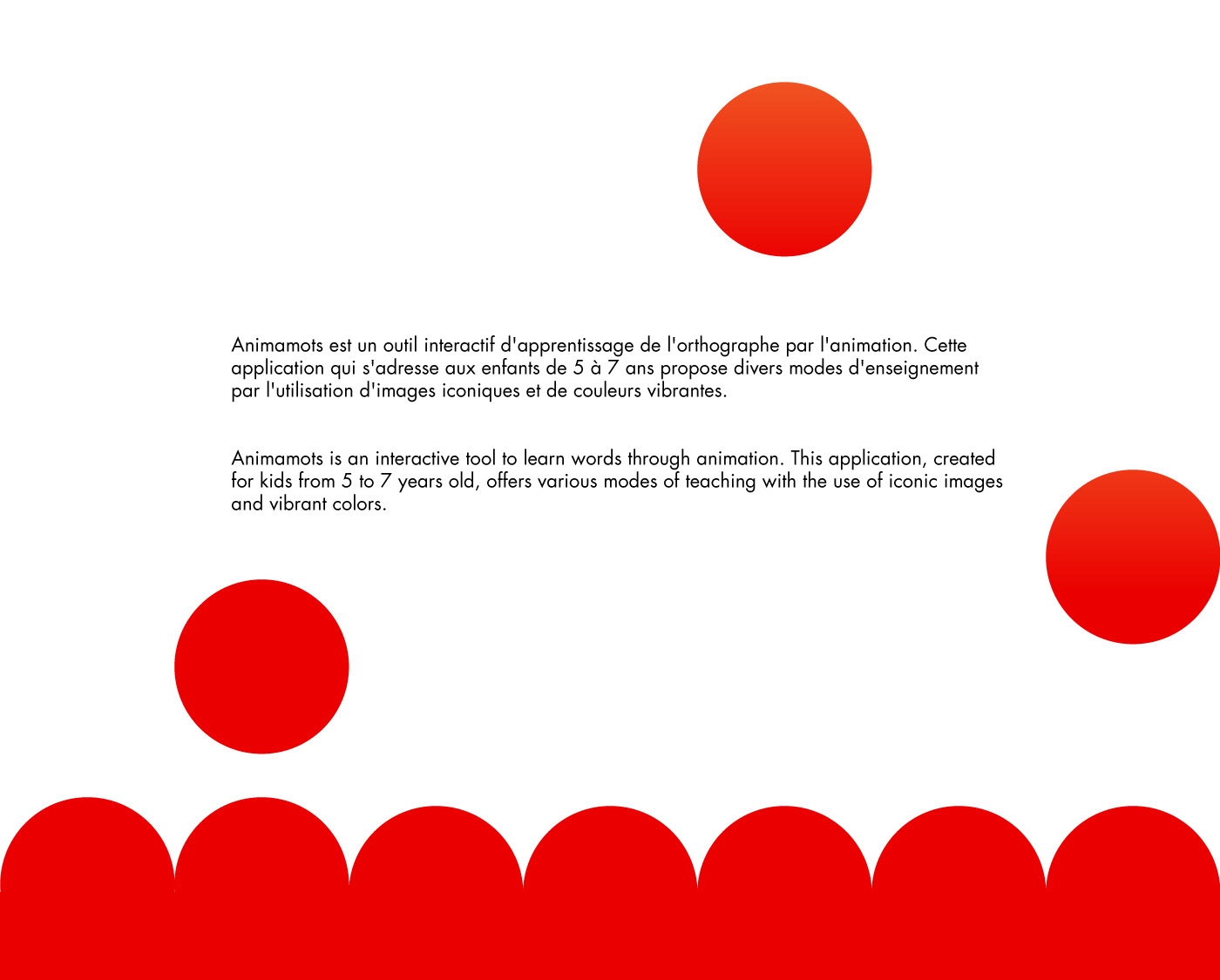 Animamots est un outil interactif d'apprentissage de l'orthographe par l'animation. Cette application qui s'adresse aux enfants de 5 à 7 ans propose divers modes d'enseignement par l'utilisation d'images iconiques et de couleurs vibrantes.

Animamots is an interactive tool to learn words through animation. This application, created for kids from 5 to 7 years old, offers various modes of teaching with the use of iconic images and vibrant colors.